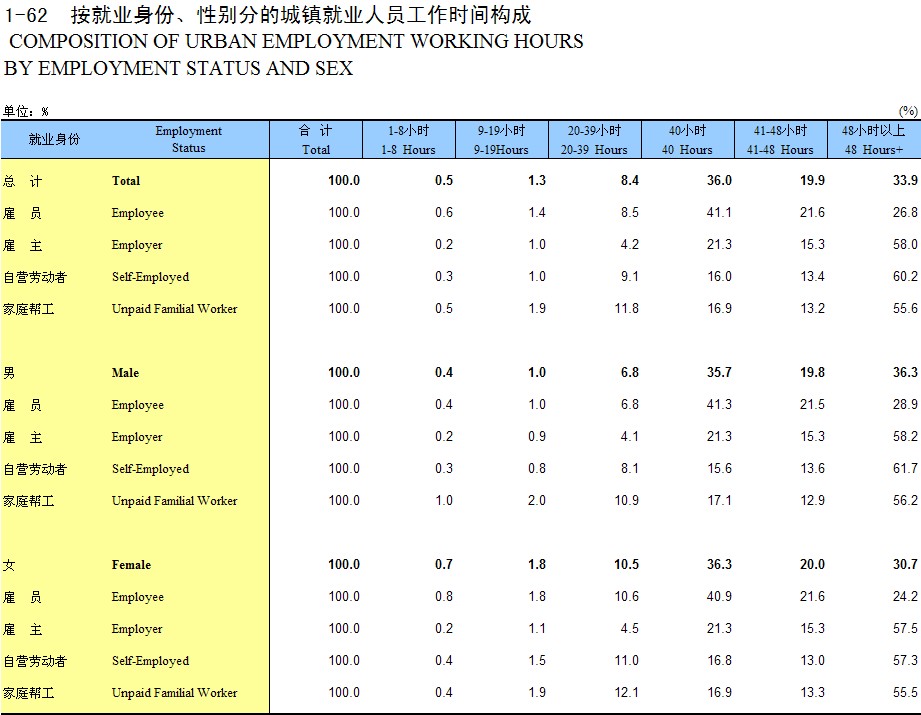 1-62　按就业身份、性别分的城镇就业人员工作时间构成
COMPOSITION OF URBAN EMPLOYMENT WORKING HOURS BY EMPLOYMENT STATUS AND SEX

单位：%　(%)

| 就业身份 | Employment Status | 合　计 Total | 1-8小时 1-8 Hours | 9-19小时 9-19Hours | 20-39小时 20-39 Hours | 40小时 40 Hours | 41-48小时 41-48 Hours | 48小时以上 48 Hours+ |
|---|---|---|---|---|---|---|---|---|
| 总　计 | Total | 100.0 | 0.5 | 1.3 | 8.4 | 36.0 | 19.9 | 33.9 |
| 雇　员 | Employee | 100.0 | 0.6 | 1.4 | 8.5 | 41.1 | 21.6 | 26.8 |
| 雇　主 | Employer | 100.0 | 0.2 | 1.0 | 4.2 | 21.3 | 15.3 | 58.0 |
| 自营劳动者 | Self-Employed | 100.0 | 0.3 | 1.0 | 9.1 | 16.0 | 13.4 | 60.2 |
| 家庭帮工 | Unpaid Familial Worker | 100.0 | 0.5 | 1.9 | 11.8 | 16.9 | 13.2 | 55.6 |
| 男 | Male | 100.0 | 0.4 | 1.0 | 6.8 | 35.7 | 19.8 | 36.3 |
| 雇　员 | Employee | 100.0 | 0.4 | 1.0 | 6.8 | 41.3 | 21.5 | 28.9 |
| 雇　主 | Employer | 100.0 | 0.2 | 0.9 | 4.1 | 21.3 | 15.3 | 58.2 |
| 自营劳动者 | Self-Employed | 100.0 | 0.3 | 0.8 | 8.1 | 15.6 | 13.6 | 61.7 |
| 家庭帮工 | Unpaid Familial Worker | 100.0 | 1.0 | 2.0 | 10.9 | 17.1 | 12.9 | 56.2 |
| 女 | Female | 100.0 | 0.7 | 1.8 | 10.5 | 36.3 | 20.0 | 30.7 |
| 雇　员 | Employee | 100.0 | 0.8 | 1.8 | 10.6 | 40.9 | 21.6 | 24.2 |
| 雇　主 | Employer | 100.0 | 0.2 | 1.1 | 4.5 | 21.3 | 15.3 | 57.5 |
| 自营劳动者 | Self-Employed | 100.0 | 0.4 | 1.5 | 11.0 | 16.8 | 13.0 | 57.3 |
| 家庭帮工 | Unpaid Familial Worker | 100.0 | 0.4 | 1.9 | 12.1 | 16.9 | 13.3 | 55.5 |